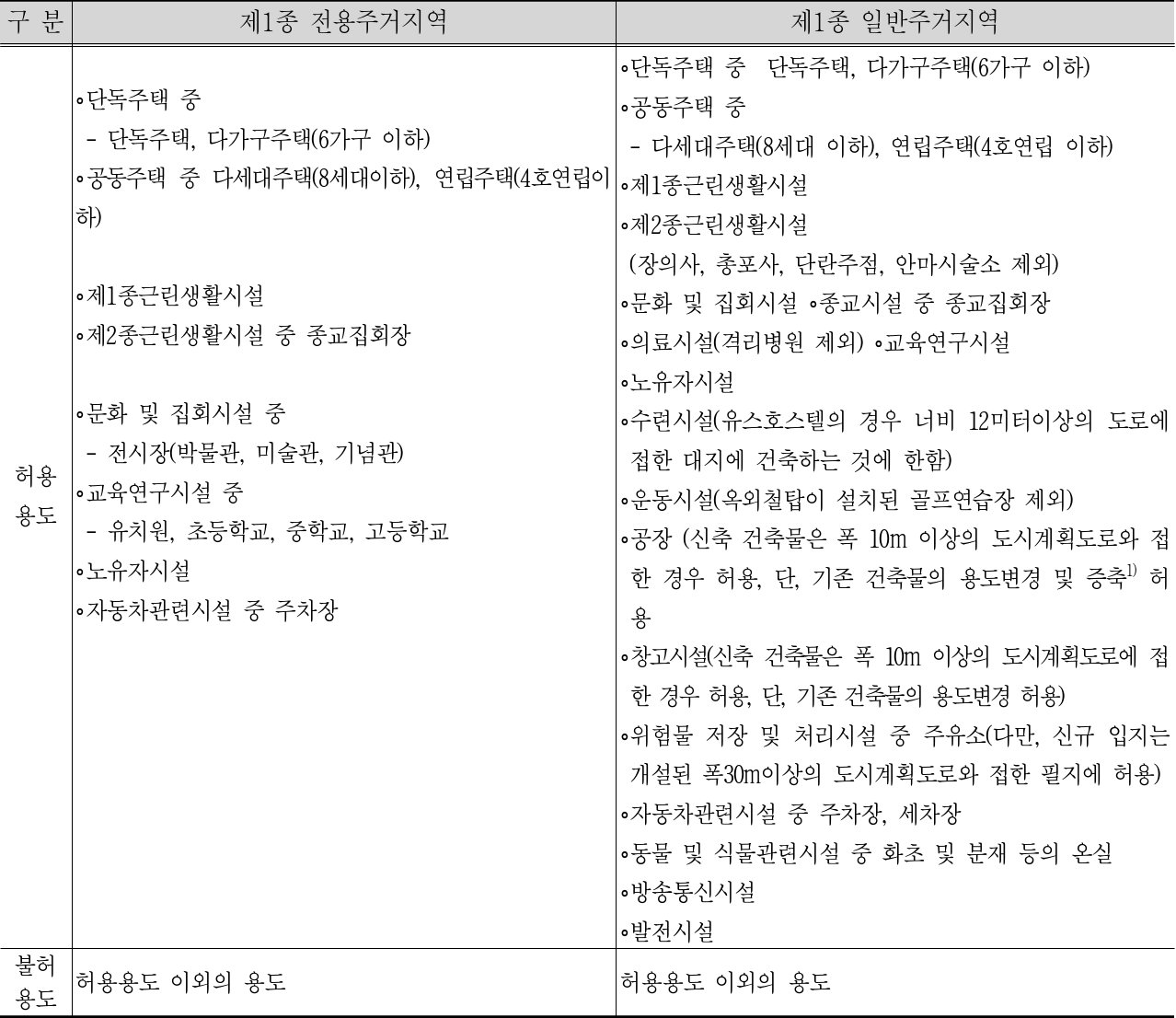 | 구 분 | 제1종 전용주거지역 | 제1종 일반주거지역 |
|---|---|---|
| 허용 용도 | ∘단독주택 중<br>- 단독주택, 다가구주택(6가구 이하)<br>∘공동주택 중 다세대주택(8세대이하), 연립주택(4호연립이하)<br><br>∘제1종근린생활시설<br>∘제2종근린생활시설 중 종교집회장<br><br>∘문화 및 집회시설 중<br>- 전시장(박물관, 미술관, 기념관)<br>∘교육연구시설 중<br>- 유치원, 초등학교, 중학교, 고등학교<br>∘노유자시설<br>∘자동차관련시설 중 주차장 | ∘단독주택 중 단독주택, 다가구주택(6가구 이하)<br>∘공동주택 중<br>- 다세대주택(8세대 이하), 연립주택(4호연립 이하)<br>∘제1종근린생활시설<br>∘제2종근린생활시설<br>(장의사, 총포사, 단란주점, 안마시술소 제외)<br>∘문화 및 집회시설 ∘종교시설 중 종교집회장<br>∘의료시설(격리병원 제외) ∘교육연구시설<br>∘노유자시설<br>∘수련시설(유스호스텔의 경우 너비 12미터이상의 도로에 접한 대지에 건축하는 것에 한함)<br>∘운동시설(옥외철탑이 설치된 골프연습장 제외)<br>∘공장 (신축 건축물은 폭 10m 이상의 도시계획도로와 접한 경우 허용, 단, 기존 건축물의 용도변경 및 증축$^{1)}$ 허용<br>∘창고시설(신축 건축물은 폭 10m 이상의 도시계획도로에 접한 경우 허용, 단, 기존 건축물의 용도변경 허용)<br>∘위험물 저장 및 처리시설 중 주유소(다만, 신규 입지는 개설된 폭30m이상의 도시계획도로와 접한 필지에 허용)<br>∘자동차관련시설 중 주차장, 세차장<br>∘동물 및 식물관련시설 중 화초 및 분재 등의 온실<br>∘방송통신시설<br>∘발전시설 |
| 불허 용도 | 허용용도 이외의 용도 | 허용용도 이외의 용도 |